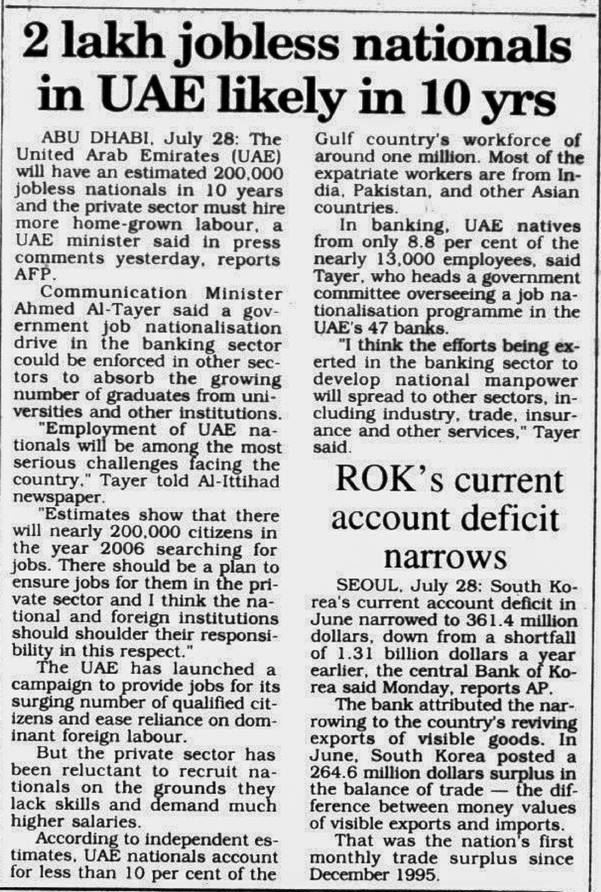 2 lakh jobless nationals in UAE likely in 10 yrs

ABU DHABI, July 28: The United Arab Emirates (UAE) will have an estimated 200,000 jobless nationals in 10 years and the private sector must hire more home-grown labour, a UAE minister said in press comments yesterday, reports AFP.

Communication Minister Ahmed Al-Tayer said a government job nationalisation drive in the banking sector could be enforced in other sectors to absorb the growing number of graduates from universities and other institutions.

"Employment of UAE nationals will be among the most serious challenges facing the country," Tayer told Al-Ittihad newspaper.

"Estimates show that there will nearly 200,000 citizens in the year 2006 searching for jobs. There should be a plan to ensure jobs for them in the private sector and I think the national and foreign institutions should shoulder their responsibility in this respect."

The UAE has launched a campaign to provide jobs for its surging number of qualified citizens and ease reliance on dominant foreign labour.

But the private sector has been reluctant to recruit nationals on the grounds they lack skills and demand much higher salaries.

According to independent estimates, UAE nationals account for less than 10 per cent of the Gulf country's workforce of around one million. Most of the expatriate workers are from India, Pakistan, and other Asian countries.

In banking, UAE natives from only 8.8 per cent of the nearly 13,000 employees, said Tayer, who heads a government committee overseeing a job nationalisation programme in the UAE's 47 banks.

"I think the efforts being exerted in the banking sector to develop national manpower will spread to other sectors, including industry, trade, insurance and other services," Tayer said.

ROK's current account deficit narrows

SEOUL, July 28: South Korea's current account deficit in June narrowed to 361.4 million dollars, down from a shortfall of 1.31 billion dollars a year earlier, the central Bank of Korea said Monday, reports AP.

The bank attributed the narrowing to the country's reviving exports of visible goods. In June, South Korea posted a 264.6 million dollars surplus in the balance of trade — the difference between money values of visible exports and imports.

That was the nation's first monthly trade surplus since December 1995.